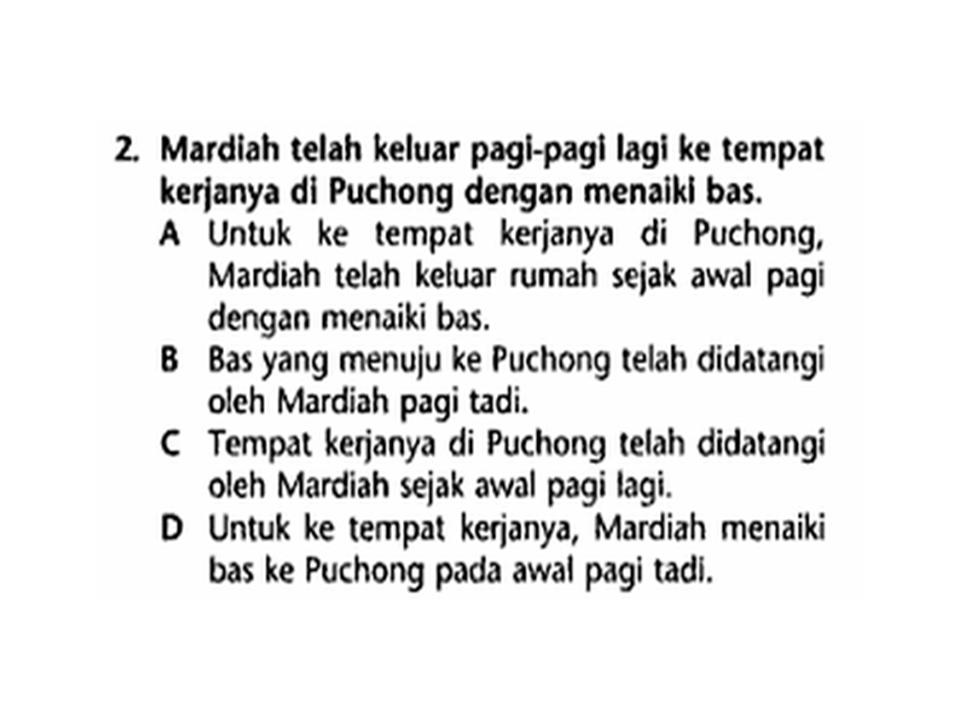 2. Mardiah telah keluar pagi-pagi lagi ke tempat kerjanya di Puchong dengan menaiki bas.

A Untuk ke tempat kerjanya di Puchong, Mardiah telah keluar rumah sejak awal pagi dengan menaiki bas.

B Bas yang menuju ke Puchong telah didatangi oleh Mardiah pagi tadi.

C Tempat kerjanya di Puchong telah didatangi oleh Mardiah sejak awal pagi lagi.

D Untuk ke tempat kerjanya, Mardiah menaiki bas ke Puchong pada awal pagi tadi.